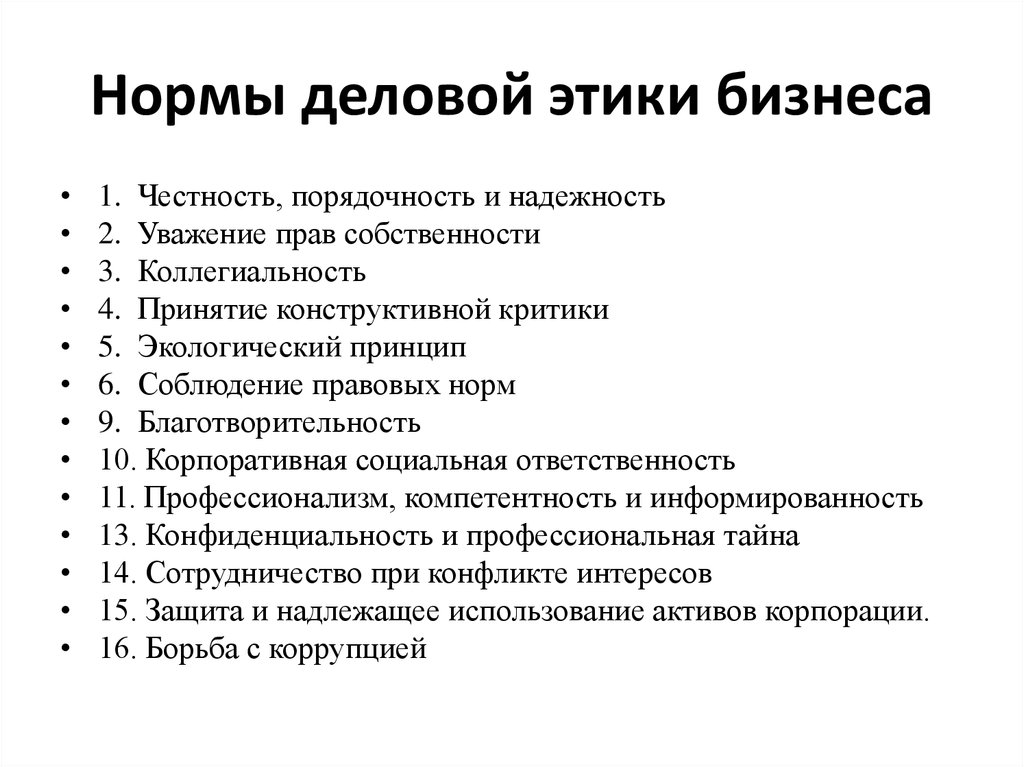 Нормы деловой этики бизнеса

• 1. Честность, порядочность и надежность
• 2. Уважение прав собственности
• 3. Коллегиальность
• 4. Принятие конструктивной критики
• 5. Экологический принцип
• 6. Соблюдение правовых норм
• 9. Благотворительность
• 10. Корпоративная социальная ответственность
• 11. Профессионализм, компетентность и информированность
• 13. Конфиденциальность и профессиональная тайна
• 14. Сотрудничество при конфликте интересов
• 15. Защита и надлежащее использование активов корпорации.
• 16. Борьба с коррупцией